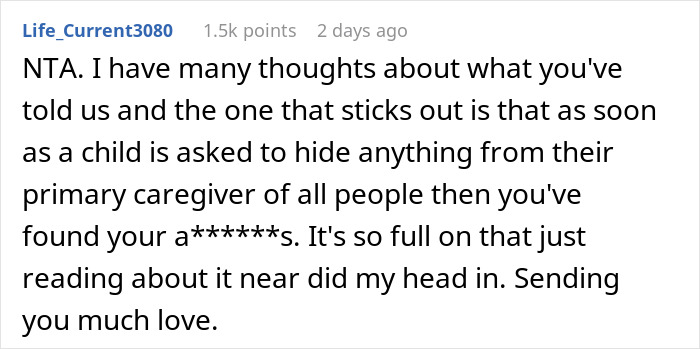 Life_Current3080 1.5k points 2 days ago

NTA. I have many thoughts about what you've told us and the one that sticks out is that as soon as a child is asked to hide anything from their primary caregiver of all people then you've found your a******s. It's so full on that just reading about it near did my head in. Sending you much love.